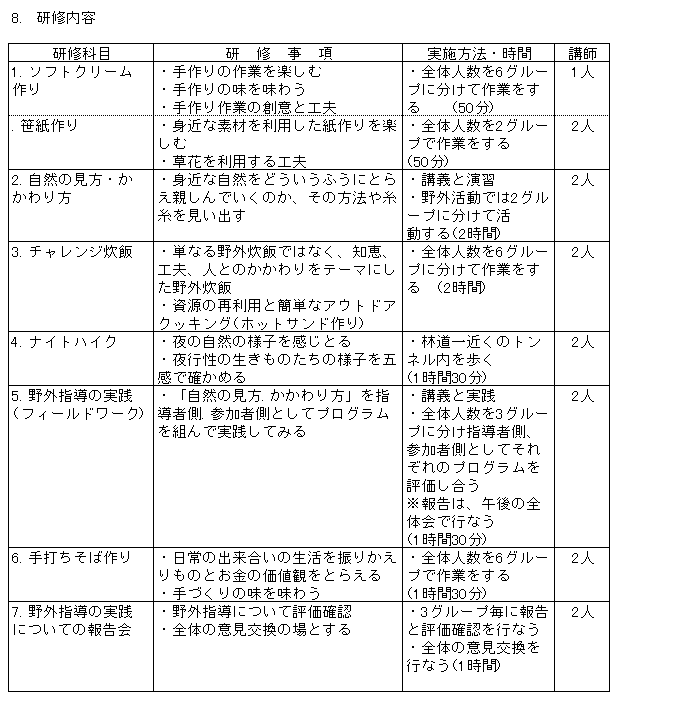 8. 研修内容

| 研修科目 | 研 修 事 項 | 実施方法・時間 | 講師 |
|---|---|---|---|
| 1.ソフトクリーム作り | ・手作りの作業を楽しむ ・手作りの味を味わう ・手作り作業の創意と工夫 | ・全体人数を6グループに分けて作業をする (50分) | 1人 |
| .笹紙作り | ・身近な素材を利用した紙作りを楽しむ ・草花を利用する工夫 | ・全体人数を2グループで作業をする (50分) | 2人 |
| 2.自然の見方・かかわり方 | ・身近な自然をどういうふうにとらえ親しんでいくのか、その方法や糸糸を見い出す | ・講義と演習 ・野外活動では2グループに分けて活動する(2時間) | 2人 |
| 3.チャレンジ炊飯 | ・単なる野外炊飯ではなく、知恵、工夫、人とのかかわりをテーマにした野外炊飯 ・資源の再利用と簡単なアウトドアクッキング(ホットサンド作り) | ・全体人数を6グループに分けて作業をする (2時間) | 2人 |
| 4.ナイトハイク | ・夜の自然の様子を感じとる ・夜行性の生きものたちの様子を五感で確かめる | ・林道一近くのトンネル内を歩く (1時間30分) | 2人 |
| 5.野外指導の実践(フィールドワーク) | ・「自然の見方.かかわり方」を指導者側.参加者側としてプログラムを組んで実践してみる | ・講義と実践 ・全体人数を3グループに分け指導者側、参加者側としてそれぞれのプログラムを評価し合う ※報告は、午後の全体会で行なう (1時間30分) | 2人 |
| 6.手打ちそば作り | ・日常の出来合いの生活を振りかえりものとお金の価値観をとらえる ・手づくりの味を味わう | ・全体人数を6グループで作業をする (1時間30分) | 2人 |
| 7.野外指導の実践についての報告会 | ・野外指導について評価確認 ・全体の意見交換の場とする | ・3グループ毎に報告と評価確認を行なう ・全体の意見交換を行なう(1時間) | 2人 |